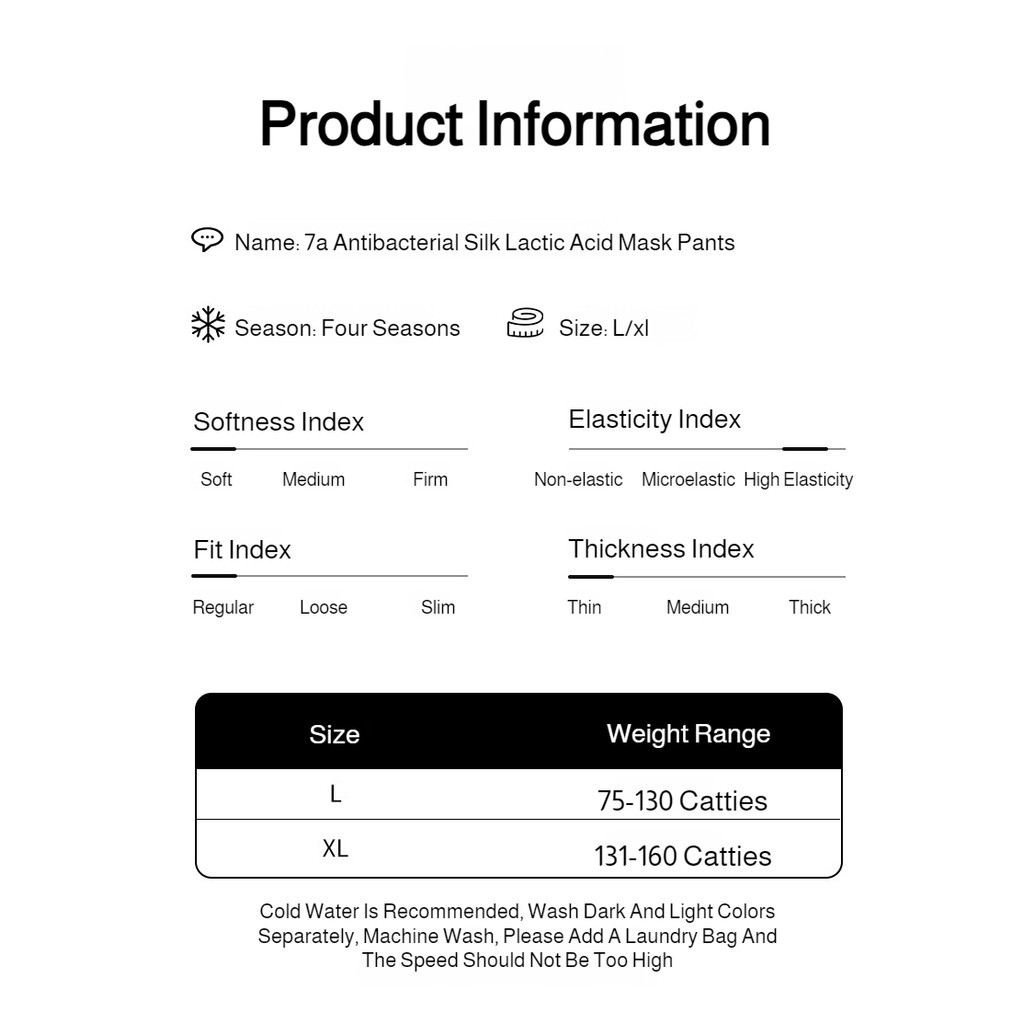 Product Information

Name: 7a Antibacterial Silk Lactic Acid Mask Pants

Season: Four Seasons

Size: L/xl

Softness Index

Soft Medium Firm

Elasticity Index

Non-elastic Microelastic High Elasticity

Fit Index

Regular Loose Slim

Thickness Index

Thin Medium Thick

| Size | Weight Range |
|---|---|
| L | 75-130 Catties |
| XL | 131-160 Catties |

Cold Water Is Recommended, Wash Dark And Light Colors Separately, Machine Wash, Please Add A Laundry Bag And The Speed Should Not Be Too High